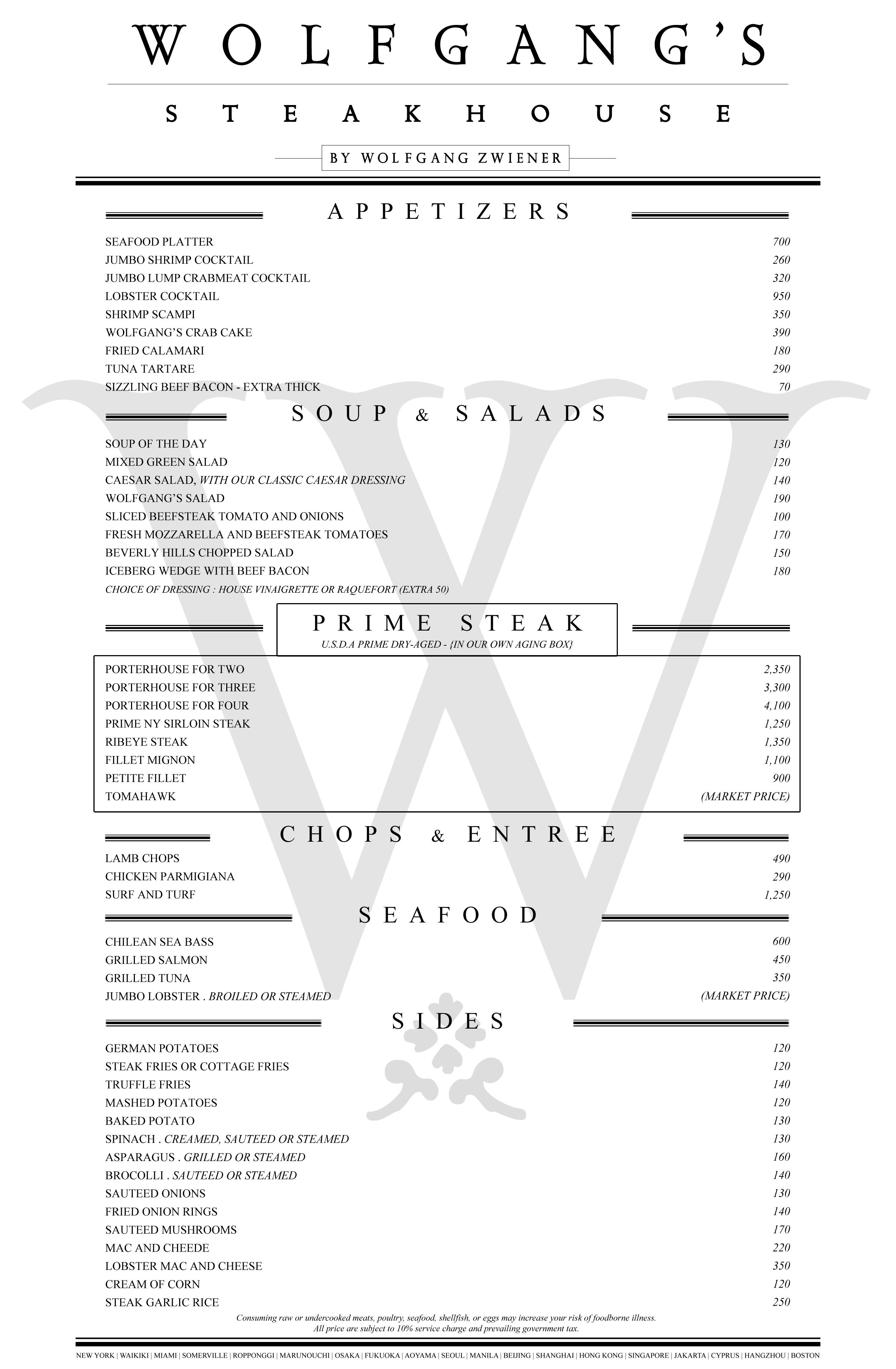 WOLFGANG'S

STEAKHOUSE

BY WOLFGANG ZWIENER

APPETIZERS

| | |
|---|---|
| SEAFOOD PLATTER | 700 |
| JUMBO SHRIMP COCKTAIL | 260 |
| JUMBO LUMP CRABMEAT COCKTAIL | 320 |
| LOBSTER COCKTAIL | 950 |
| SHRIMP SCAMPI | 350 |
| WOLFGANG'S CRAB CAKE | 390 |
| FRIED CALAMARI | 180 |
| TUNA TARTARE | 290 |
| SIZZLING BEEF BACON - EXTRA THICK | 70 |

SOUP & SALADS

| | |
|---|---|
| SOUP OF THE DAY | 130 |
| MIXED GREEN SALAD | 120 |
| CAESAR SALAD, WITH OUR CLASSIC CAESAR DRESSING | 140 |
| WOLFGANG'S SALAD | 190 |
| SLICED BEEFSTEAK TOMATO AND ONIONS | 100 |
| FRESH MOZZARELLA AND BEEFSTEAK TOMATOES | 170 |
| BEVERLY HILLS CHOPPED SALAD | 150 |
| ICEBERG WEDGE WITH BEEF BACON | 180 |

CHOICE OF DRESSING : HOUSE VINAIGRETTE OR RAQUEFORT (EXTRA 50)

PRIME STEAK
U.S.D.A PRIME DRY-AGED - {IN OUR OWN AGING BOX}

| | |
|---|---|
| PORTERHOUSE FOR TWO | 2,350 |
| PORTERHOUSE FOR THREE | 3,300 |
| PORTERHOUSE FOR FOUR | 4,100 |
| PRIME NY SIRLOIN STEAK | 1,250 |
| RIBEYE STEAK | 1,350 |
| FILLET MIGNON | 1,100 |
| PETITE FILLET | 900 |
| TOMAHAWK | (MARKET PRICE) |

CHOPS & ENTREE

| | |
|---|---|
| LAMB CHOPS | 490 |
| CHICKEN PARMIGIANA | 290 |
| SURF AND TURF | 1,250 |

SEAFOOD

| | |
|---|---|
| CHILEAN SEA BASS | 600 |
| GRILLED SALMON | 450 |
| GRILLED TUNA | 350 |
| JUMBO LOBSTER . BROILED OR STEAMED | (MARKET PRICE) |

SIDES

| | |
|---|---|
| GERMAN POTATOES | 120 |
| STEAK FRIES OR COTTAGE FRIES | 120 |
| TRUFFLE FRIES | 140 |
| MASHED POTATOES | 120 |
| BAKED POTATO | 130 |
| SPINACH . CREAMED, SAUTEED OR STEAMED | 130 |
| ASPARAGUS . GRILLED OR STEAMED | 160 |
| BROCOLLI . SAUTEED OR STEAMED | 140 |
| SAUTEED ONIONS | 130 |
| FRIED ONION RINGS | 140 |
| SAUTEED MUSHROOMS | 170 |
| MAC AND CHEEDE | 220 |
| LOBSTER MAC AND CHEESE | 350 |
| CREAM OF CORN | 120 |
| STEAK GARLIC RICE | 250 |

Consuming raw or undercooked meats, poultry, seafood, shellfish, or eggs may increase your risk of foodborne illness.
All price are subject to 10% service charge and prevailing government tax.

NEW YORK | WAIKIKI | MIAMI | SOMERVILLE | ROPPONGGI | MARUNOUCHI | OSAKA | FUKUOKA | AOYAMA | SEOUL | MANILA | BEIJING | SHANGHAI | HONG KONG | SINGAPORE | JAKARTA | CYPRUS | HANGZHOU | BOSTON